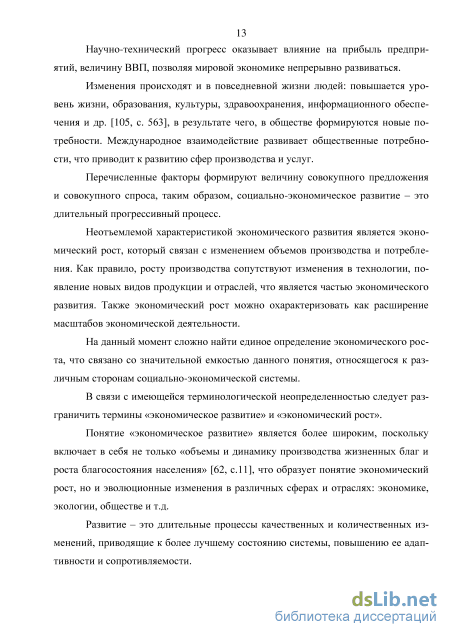 13

Научно-технический прогресс оказывает влияние на прибыль предприятий, величину ВВП, позволяя мировой экономике непрерывно развиваться.

Изменения происходят и в повседневной жизни людей: повышается уровень жизни, образования, культуры, здравоохранения, информационного обеспечения и др. [105, с. 563], в результате чего, в обществе формируются новые потребности. Международное взаимодействие развивает общественные потребности, что приводит к развитию сфер производства и услуг.

Перечисленные факторы формируют величину совокупного предложения и совокупного спроса, таким образом, социально-экономическое развитие – это длительный прогрессивный процесс.

Неотъемлемой характеристикой экономического развития является экономический рост, который связан с изменением объемов производства и потребления. Как правило, росту производства сопутствуют изменения в технологии, появление новых видов продукции и отраслей, что является частью экономического развития. Также экономический рост можно охарактеризовать как расширение масштабов экономической деятельности.

На данный момент сложно найти единое определение экономического роста, что связано со значительной емкостью данного понятия, относящегося к различным сторонам социально-экономической системы.

В связи с имеющейся терминологической неопределенностью следует разграничить термины «экономическое развитие» и «экономический рост».

Понятие «экономическое развитие» является более широким, поскольку включает в себя не только «объемы и динамику производства жизненных благ и роста благосостояния населения» [62, с.11], что образует понятие экономический рост, но и эволюционные изменения в различных сферах и отраслях: экономике, экологии, обществе и т.д.

Развитие – это длительные процессы качественных и количественных изменений, приводящие к более лучшему состоянию системы, повышению ее адаптивности и сопротивляемости.

dsLib.net
библиотека диссертаций